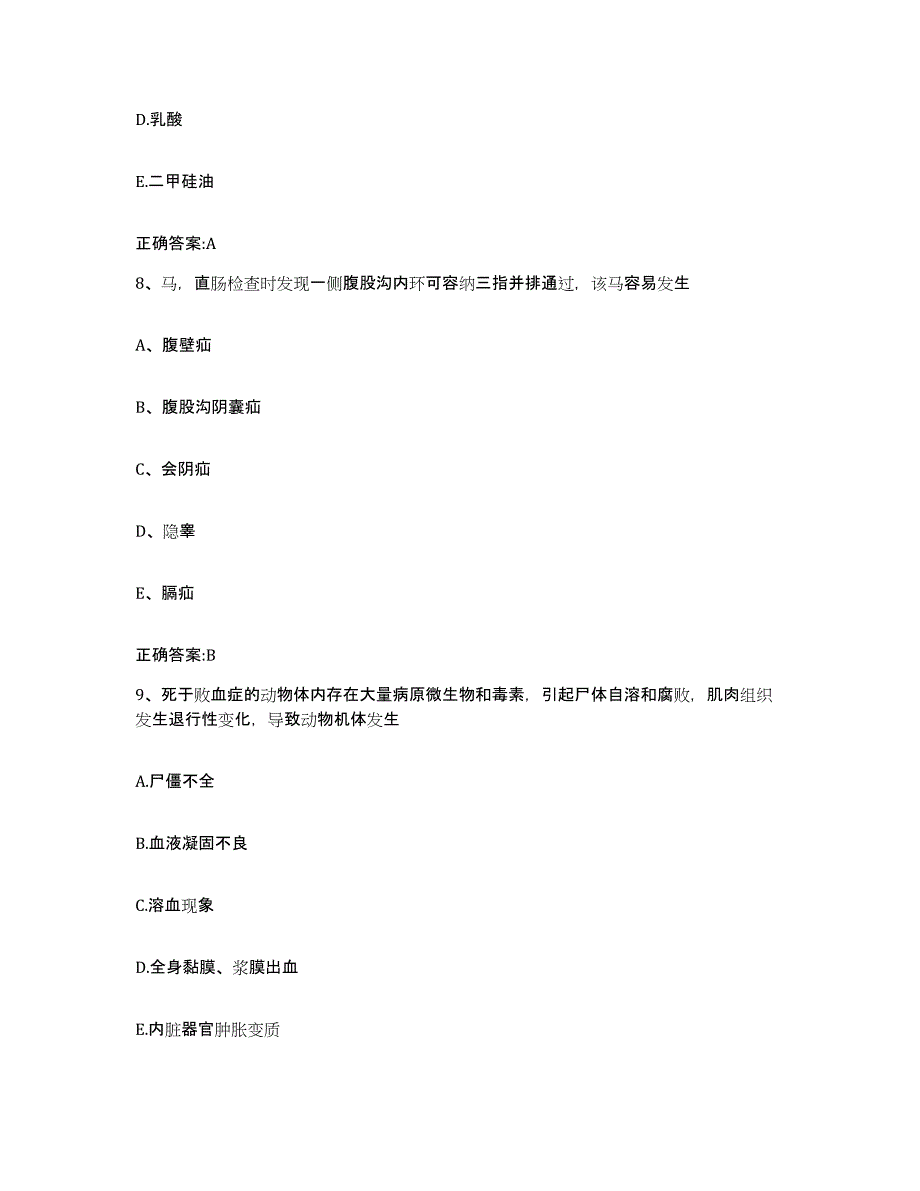 D.乳酸

E.二甲硅油

正确答案:A

8、马，直肠检查时发现一侧腹股沟内环可容纳三指并排通过，该马容易发生

A、腹壁疝

B、腹股沟阴囊疝

C、会阴疝

D、隐睾

E、膈疝

正确答案:B

9、死于败血症的动物体内存在大量病原微生物和毒素，引起尸体自溶和腐败，肌肉组织发生退行性变化，导致动物机体发生

A.尸僵不全

B.血液凝固不良

C.溶血现象

D.全身黏膜、浆膜出血

E.内脏器官肿胀变质